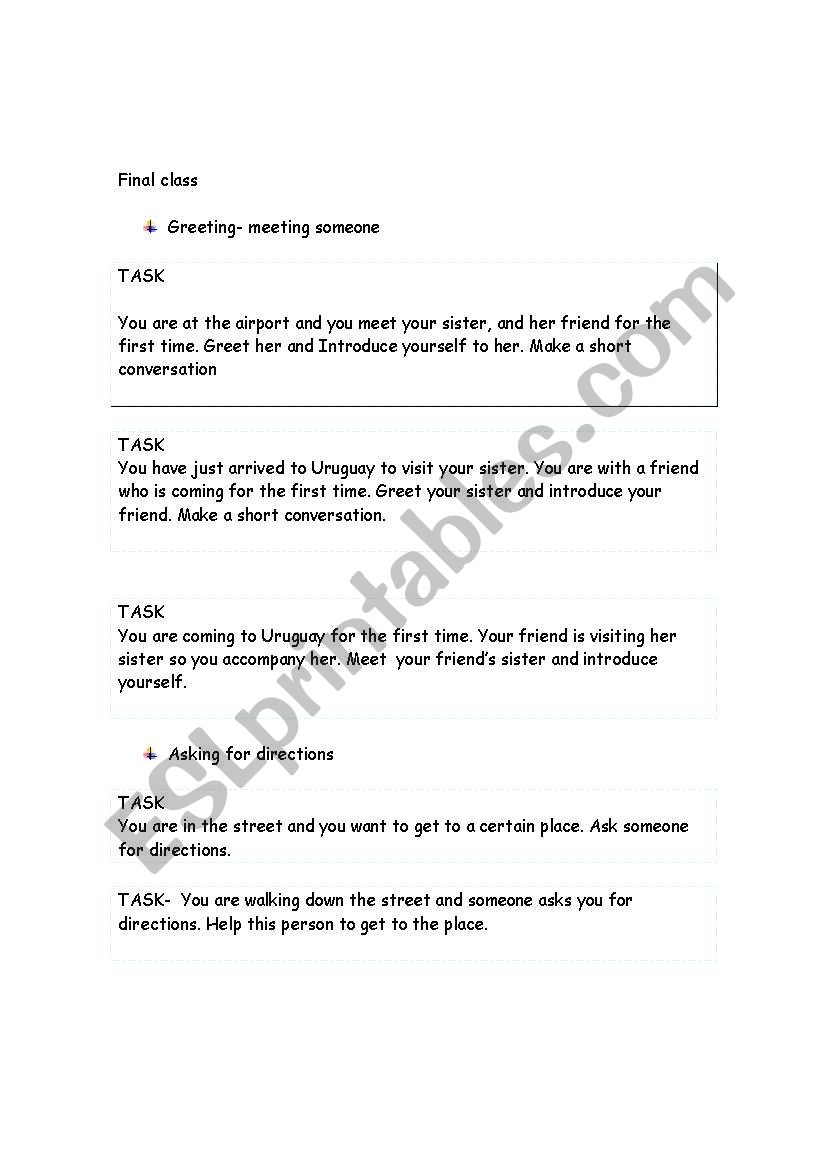 Final class

Greeting- meeting someone

TASK

You are at the airport and you meet your sister, and her friend for the first time. Greet her and Introduce yourself to her. Make a short conversation

TASK
You have just arrived to Uruguay to visit your sister. You are with a friend who is coming for the first time. Greet your sister and introduce your friend. Make a short conversation.

TASK
You are coming to Uruguay for the first time. Your friend is visiting her sister so you accompany her. Meet your friend's sister and introduce yourself.

Asking for directions

TASK
You are in the street and you want to get to a certain place. Ask someone for directions.

TASK- You are walking down the street and someone asks you for directions. Help this person to get to the place.

ESLprintables.com